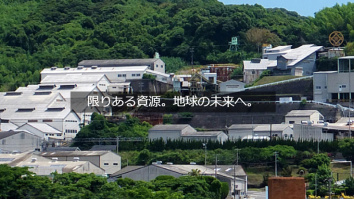 限りある資源。地球の未来へ。